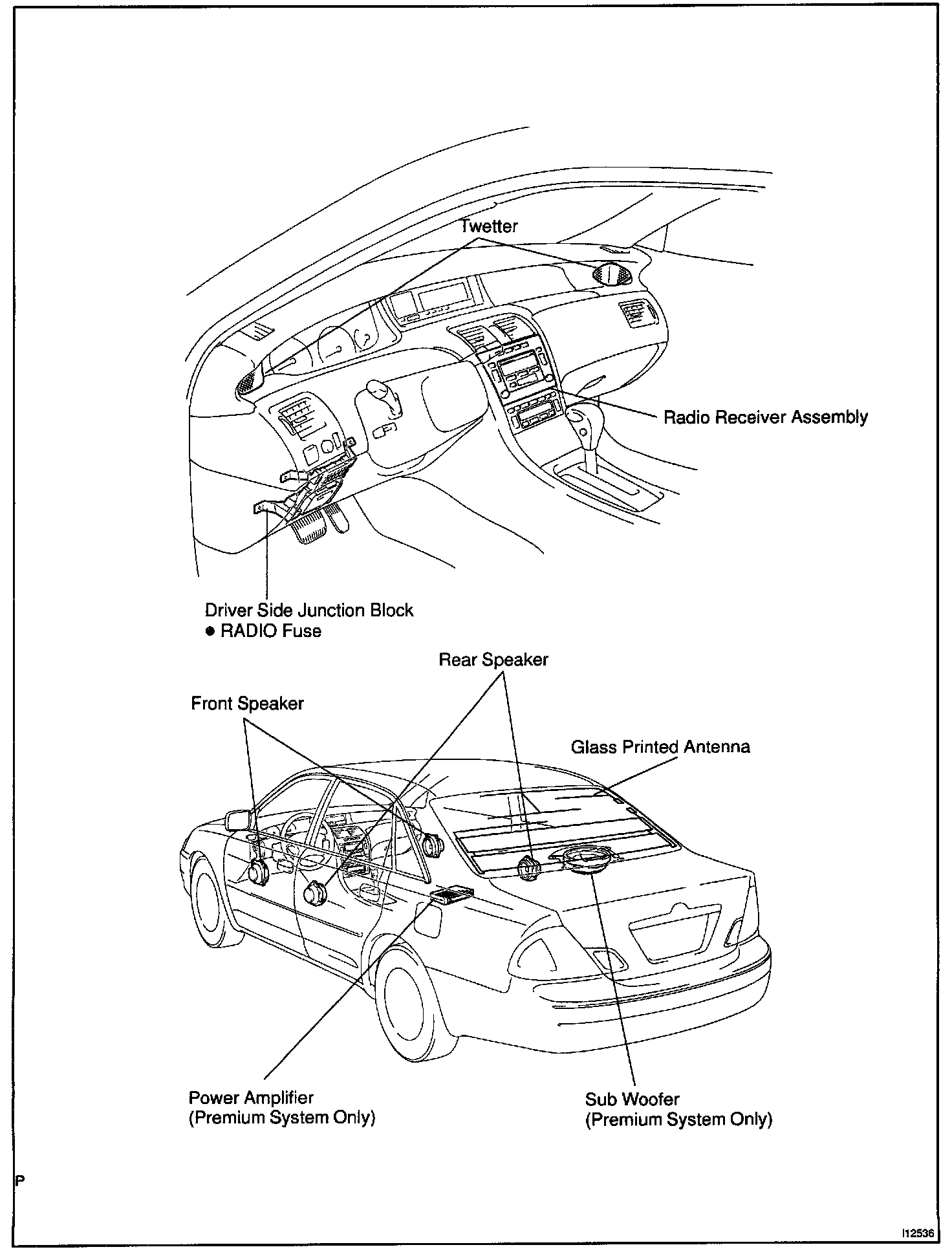 Twetter

Radio Receiver Assembly

Driver Side Junction Block
● RADIO Fuse

Rear Speaker

Front Speaker

Glass Printed Antenna

Power Amplifier
(Premium System Only)

Sub Woofer
(Premium System Only)

P

I12536